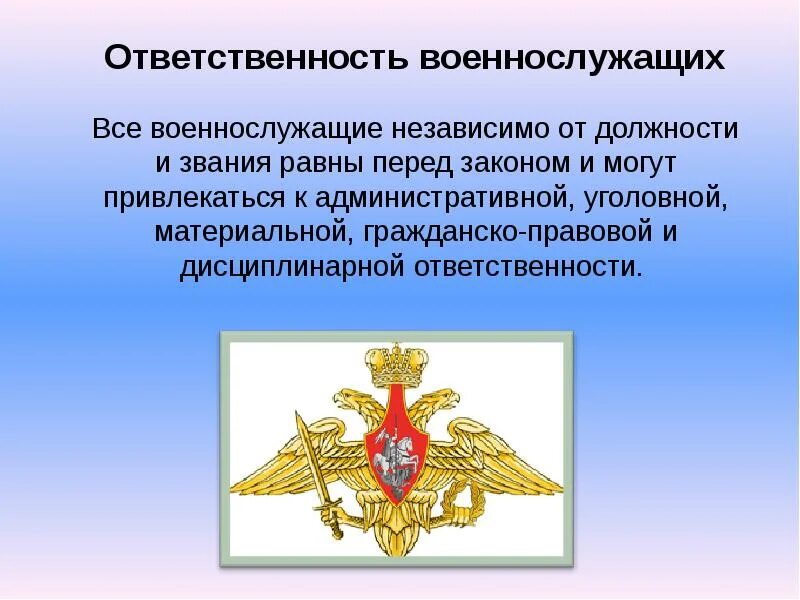 Ответственность военнослужащих

Все военнослужащие независимо от должности и звания равны перед законом и могут привлекаться к административной, уголовной, материальной, гражданско-правовой и дисциплинарной ответственности.